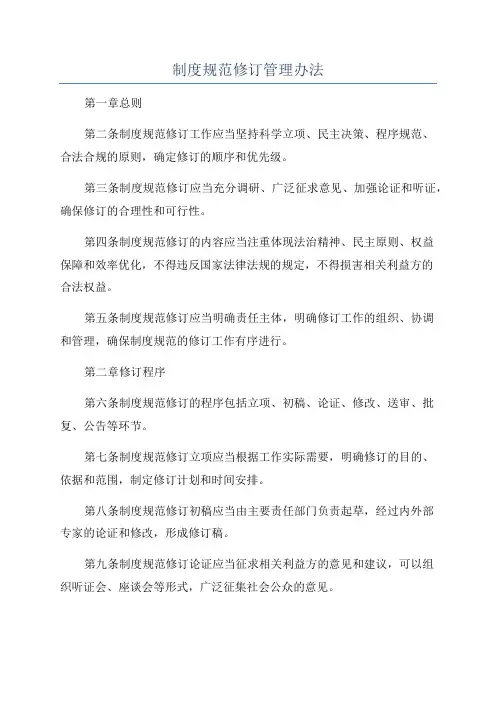 制度规范修订管理办法

第一章总则

第二条制度规范修订工作应当坚持科学立项、民主决策、程序规范、合法合规的原则，确定修订的顺序和优先级。

第三条制度规范修订应当充分调研、广泛征求意见、加强论证和听证，确保修订的合理性和可行性。

第四条制度规范修订的内容应当注重体现法治精神、民主原则、权益保障和效率优化，不得违反国家法律法规的规定，不得损害相关利益方的合法权益。

第五条制度规范修订应当明确责任主体，明确修订工作的组织、协调和管理，确保制度规范的修订工作有序进行。

第二章修订程序

第六条制度规范修订的程序包括立项、初稿、论证、修改、送审、批复、公告等环节。

第七条制度规范修订立项应当根据工作实际需要，明确修订的目的、依据和范围，制定修订计划和时间安排。

第八条制度规范修订初稿应当由主要责任部门负责起草，经过内外部专家的论证和修改，形成修订稿。

第九条制度规范修订论证应当征求相关利益方的意见和建议，可以组织听证会、座谈会等形式，广泛征集社会公众的意见。